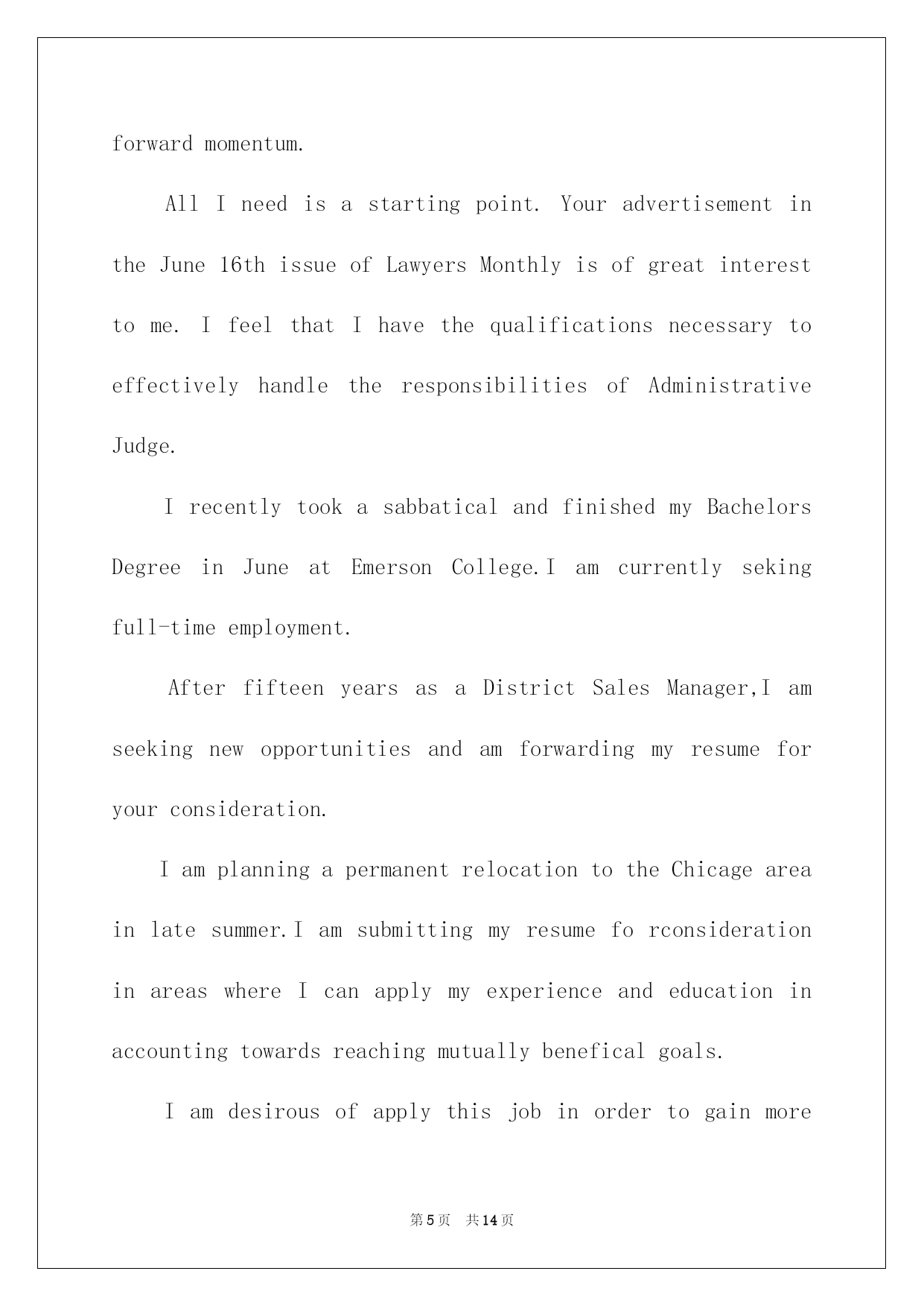 forward momentum.

All I need is a starting point. Your advertisement in the June 16th issue of Lawyers Monthly is of great interest to me. I feel that I have the qualifications necessary to effectively handle the responsibilities of Administrative Judge.

I recently took a sabbatical and finished my Bachelors Degree in June at Emerson College.I am currently seking full-time employment.

After fifteen years as a District Sales Manager,I am seeking new opportunities and am forwarding my resume for your consideration.

I am planning a permanent relocation to the Chicage area in late summer.I am submitting my resume fo rconsideration in areas where I can apply my experience and education in accounting towards reaching mutually benefical goals.

I am desirous of apply this job in order to gain more

第5页　共14页